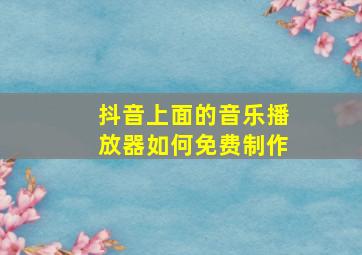 抖音上面的音乐播放器如何免费制作